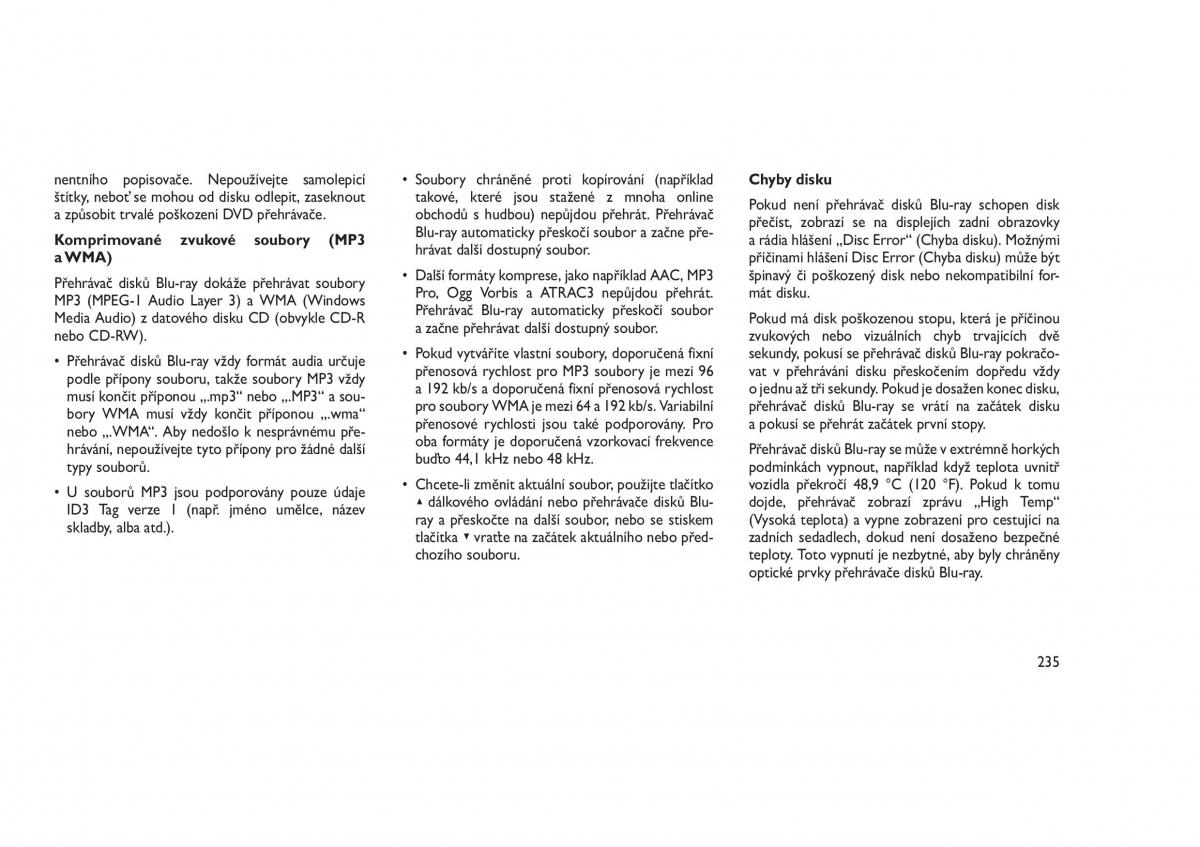 nentního popisovače. Nepoužívejte samolepicí štítky, neboť se mohou od disku odlepit, zaseknout a způsobit trvalé poškození DVD přehrávače.

Komprimované zvukové soubory (MP3 a WMA)

Přehrávač disků Blu-ray dokáže přehrávat soubory MP3 (MPEG-1 Audio Layer 3) a WMA (Windows Media Audio) z datového disku CD (obvykle CD-R nebo CD-RW).

• Přehrávač disků Blu-ray vždy formát audia určuje podle přípony souboru, takže soubory MP3 vždy musí končit příponou „.mp3“ nebo „.MP3“ a soubory WMA musí vždy končit příponou „.wma“ nebo „.WMA“. Aby nedošlo k nesprávnému přehrávání, nepoužívejte tyto přípony pro žádné další typy souborů.

• U souborů MP3 jsou podporovány pouze údaje ID3 Tag verze 1 (např. jméno umělce, název skladby, alba atd.).

• Soubory chráněné proti kopírování (například takové, které jsou stažené z mnoha online obchodů s hudbou) nepůjdou přehrát. Přehrávač Blu-ray automaticky přeskočí soubor a začne přehrávat další dostupný soubor.

• Další formáty komprese, jako například AAC, MP3 Pro, Ogg Vorbis a ATRAC3 nepůjdou přehrát. Přehrávač Blu-ray automaticky přeskočí soubor a začne přehrávat další dostupný soubor.

• Pokud vytváříte vlastní soubory, doporučená fixní přenosová rychlost pro MP3 soubory je mezi 96 a 192 kb/s a doporučená fixní přenosová rychlost pro soubory WMA je mezi 64 a 192 kb/s. Variabilní přenosové rychlosti jsou také podporovány. Pro oba formáty je doporučená vzorkovací frekvence buďto 44,1 kHz nebo 48 kHz.

• Chcete-li změnit aktuální soubor, použijte tlačítko ▲ dálkového ovládání nebo přehrávače disků Blu-ray a přeskočte na další soubor, nebo se stiskem tlačítka ▼ vraťte na začátek aktuálního nebo předchozího souboru.

Chyby disku

Pokud není přehrávač disků Blu-ray schopen disk přečíst, zobrazí se na displejích zadní obrazovky a rádia hlášení „Disc Error“ (Chyba disku). Možnými příčinami hlášení Disc Error (Chyba disku) může být špinavý či poškozený disk nebo nekompatibilní formát disku.

Pokud má disk poškozenou stopu, která je příčinou zvukových nebo vizuálních chyb trvajících dvě sekundy, pokusí se přehrávač disků Blu-ray pokračovat v přehrávání disku přeskočením dopředu vždy o jednu až tři sekundy. Pokud je dosažen konec disku, přehrávač disků Blu-ray se vrátí na začátek disku a pokusí se přehrát začátek první stopy.

Přehrávač disků Blu-ray se může v extrémně horkých podmínkách vypnout, například když teplota uvnitř vozidla překročí 48,9 °C (120 °F). Pokud k tomu dojde, přehrávač zobrazí zprávu „High Temp“ (Vysoká teplota) a vypne zobrazení pro cestující na zadních sedadlech, dokud není dosaženo bezpečné teploty. Toto vypnutí je nezbytné, aby byly chráněny optické prvky přehrávače disků Blu-ray.

235